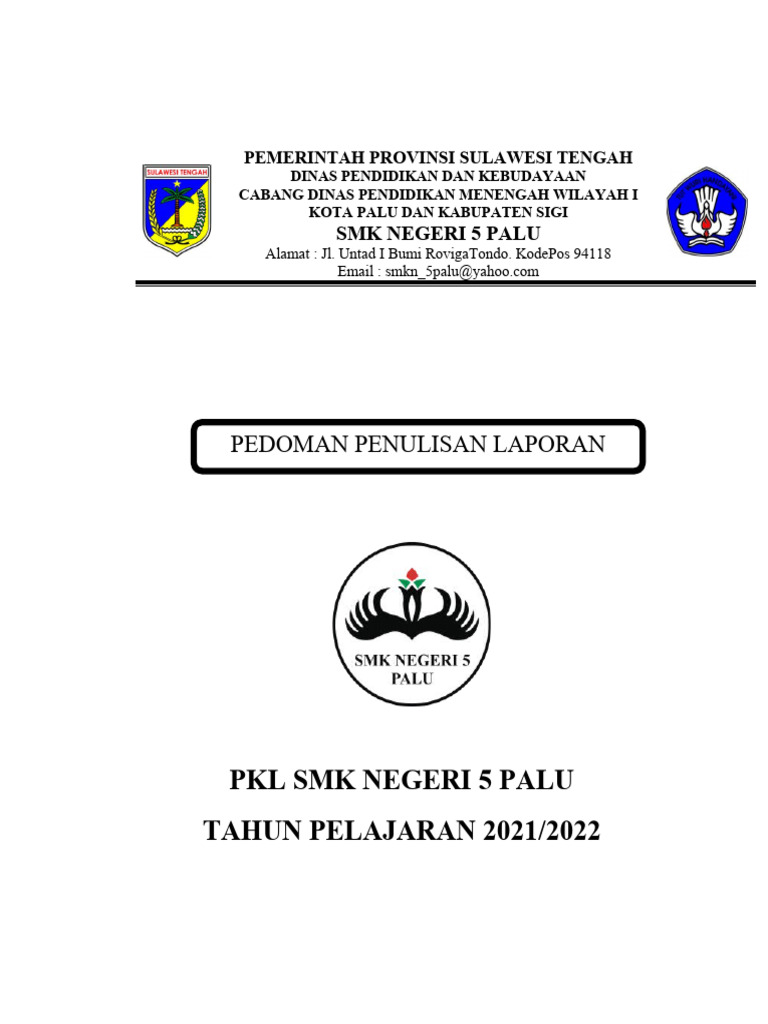 SULAWESI TENGAH

PEMERINTAH PROVINSI SULAWESI TENGAH
DINAS PENDIDIKAN DAN KEBUDAYAAN
CABANG DINAS PENDIDIKAN MENENGAH WILAYAH I
KOTA PALU DAN KABUPATEN SIGI
SMK NEGERI 5 PALU
Alamat : Jl. Untad I Bumi RovigaTondo. KodePos 94118
Email : smkn_5palu@yahoo.com

PEDOMAN PENULISAN LAPORAN

SMK NEGERI 5 PALU

PKL SMK NEGERI 5 PALU

TAHUN PELAJARAN 2021/2022